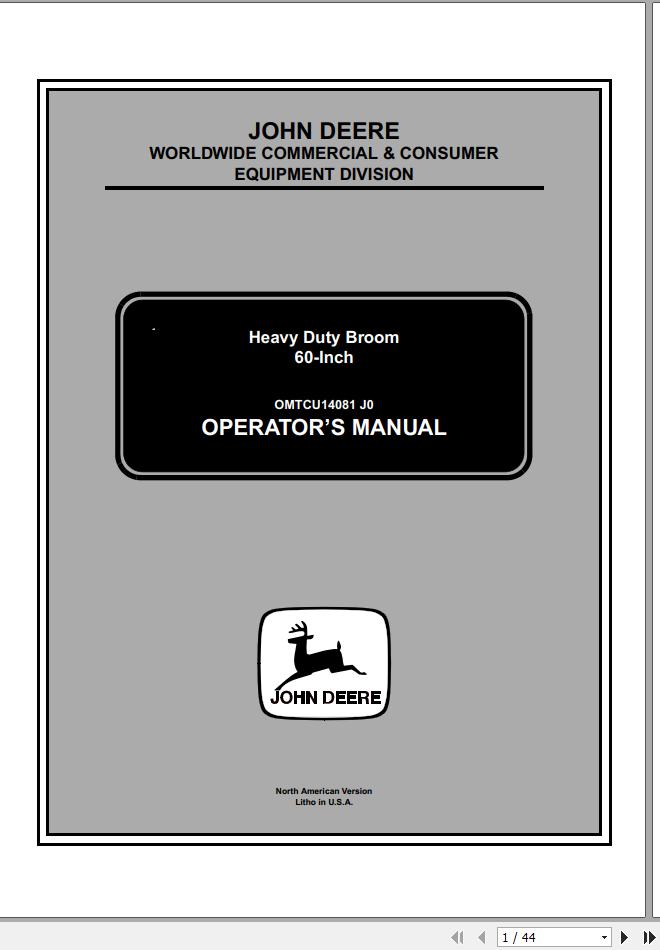 JOHN DEERE
WORLDWIDE COMMERCIAL & CONSUMER EQUIPMENT DIVISION

Heavy Duty Broom
60-Inch

OMTCU14081 J0
OPERATOR'S MANUAL

JOHN DEERE

North American Version
Litho in U.S.A.

1 / 44